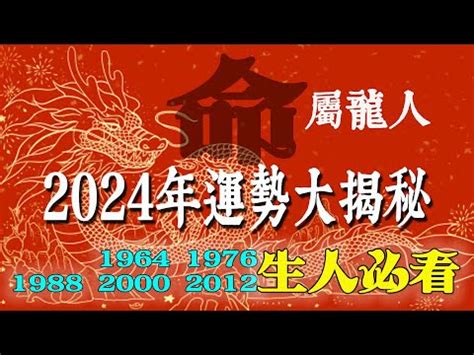 命

屬龍人

2024年運勢大揭秘

1964 1976
1988 2000 2012 生人必看